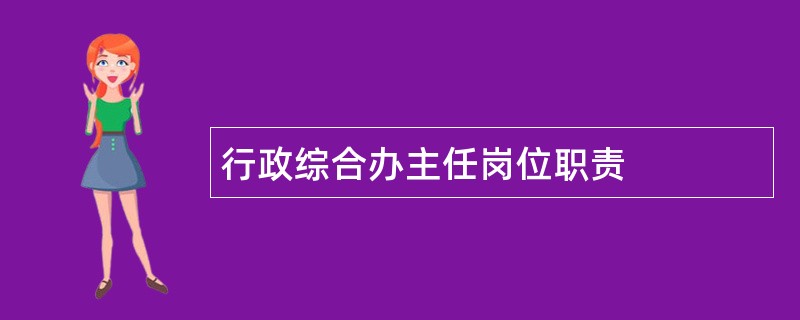 行政综合办主任岗位职责